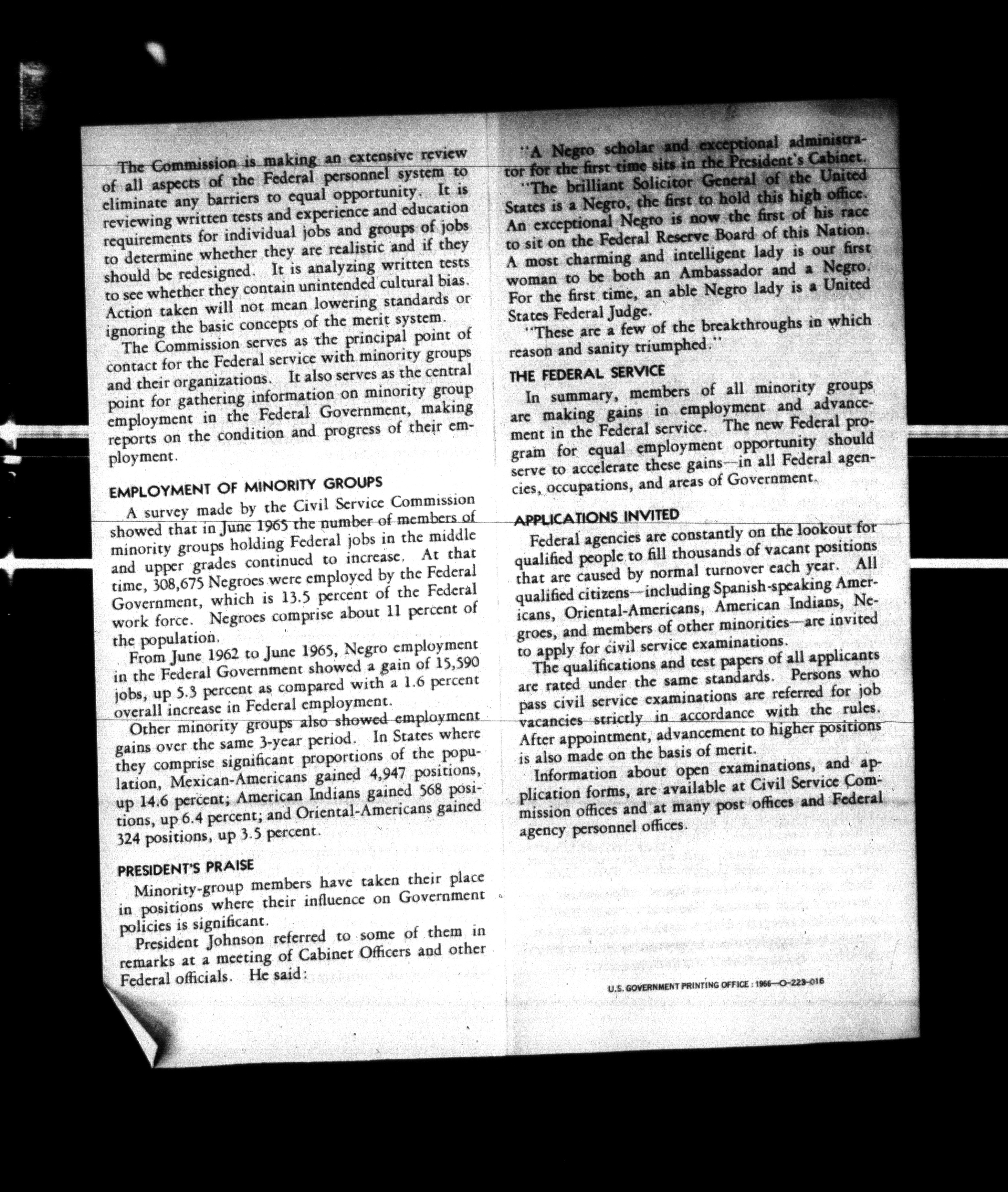 The Commission is making an extensive review of all aspects of the Federal personnel system to eliminate any barriers to equal opportunity. It is reviewing written tests and experience and education requirements for individual jobs and groups of jobs to determine whether they are realistic and if they should be redesigned. It is analyzing written tests to see whether they contain unintended cultural bias. Action taken will not mean lowering standards or ignoring the basic concepts of the merit system.

The Commission serves as the principal point of contact for the Federal service with minority groups and their organizations. It also serves as the central point for gathering information on minority group employment in the Federal Government, making reports on the condition and progress of their employment.

EMPLOYMENT OF MINORITY GROUPS

A survey made by the Civil Service Commission showed that in June 1965 the number of members of minority groups holding Federal jobs in the middle and upper grades continued to increase. At that time, 308,675 Negroes were employed by the Federal Government, which is 13.5 percent of the Federal work force. Negroes comprise about 11 percent of the population.

From June 1962 to June 1965, Negro employment in the Federal Government showed a gain of 15,590 jobs, up 5.3 percent as compared with a 1.6 percent overall increase in Federal employment.

Other minority groups also showed employment gains over the same 3-year period. In States where they comprise significant proportions of the population, Mexican-Americans gained 4,947 positions, up 14.6 percent; American Indians gained 568 positions, up 6.4 percent; and Oriental-Americans gained 324 positions, up 3.5 percent.

PRESIDENT'S PRAISE

Minority-group members have taken their place in positions where their influence on Government policies is significant.

President Johnson referred to some of them in remarks at a meeting of Cabinet Officers and other Federal officials. He said:

"A Negro scholar and exceptional administrator for the first time sits in the President's Cabinet.

"The brilliant Solicitor General of the United States is a Negro, the first to hold this high office. An exceptional Negro is now the first of his race to sit on the Federal Reserve Board of this Nation. A most charming and intelligent lady is our first woman to be both an Ambassador and a Negro. For the first time, an able Negro lady is a United States Federal Judge.

"These are a few of the breakthroughs in which reason and sanity triumphed."

THE FEDERAL SERVICE

In summary, members of all minority groups are making gains in employment and advancement in the Federal service. The new Federal program for equal employment opportunity should serve to accelerate these gains—in all Federal agencies, occupations, and areas of Government.

APPLICATIONS INVITED

Federal agencies are constantly on the lookout for qualified people to fill thousands of vacant positions that are caused by normal turnover each year. All qualified citizens—including Spanish-speaking Americans, Oriental-Americans, American Indians, Negroes, and members of other minorities—are invited to apply for civil service examinations.

The qualifications and test papers of all applicants are rated under the same standards. Persons who pass civil service examinations are referred for job vacancies strictly in accordance with the rules. After appointment, advancement to higher positions is also made on the basis of merit.

Information about open examinations, and application forms, are available at Civil Service Commission offices and at many post offices and Federal agency personnel offices.

U.S. GOVERNMENT PRINTING OFFICE : 1966—O-223-016